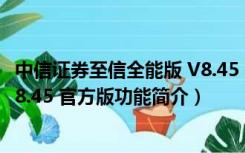 中信证券至信全能版 V8.45 8.45 官方版功能简介）